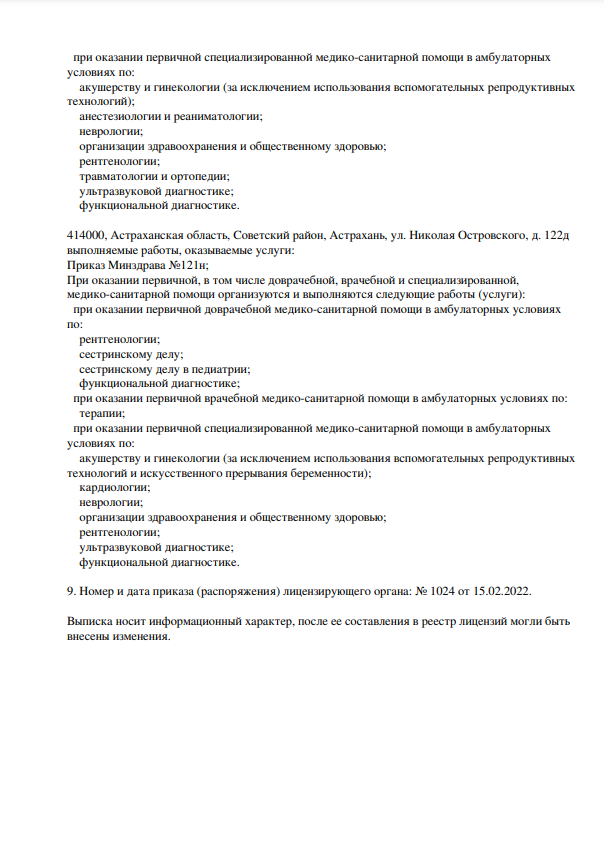 при оказании первичной специализированной медико-санитарной помощи в амбулаторных условиях по:
акушерству и гинекологии (за исключением использования вспомогательных репродуктивных технологий);
анестезиологии и реаниматологии;
неврологии;
организации здравоохранения и общественному здоровью;
рентгенологии;
травматологии и ортопедии;
ультразвуковой диагностике;
функциональной диагностике.

414000, Астраханская область, Советский район, Астрахань, ул. Николая Островского, д. 122д
выполняемые работы, оказываемые услуги:
Приказ Минздрава №121н;
При оказании первичной, в том числе доврачебной, врачебной и специализированной, медико-санитарной помощи организуются и выполняются следующие работы (услуги):
при оказании первичной доврачебной медико-санитарной помощи в амбулаторных условиях по:
рентгенологии;
сестринскому делу;
сестринскому делу в педиатрии;
функциональной диагностике;
при оказании первичной врачебной медико-санитарной помощи в амбулаторных условиях по:
терапии;
при оказании первичной специализированной медико-санитарной помощи в амбулаторных условиях по:
акушерству и гинекологии (за исключением использования вспомогательных репродуктивных технологий и искусственного прерывания беременности);
кардиологии;
неврологии;
организации здравоохранения и общественному здоровью;
рентгенологии;
ультразвуковой диагностике;
функциональной диагностике.

9. Номер и дата приказа (распоряжения) лицензирующего органа: № 1024 от 15.02.2022.

Выписка носит информационный характер, после ее составления в реестр лицензий могли быть внесены изменения.